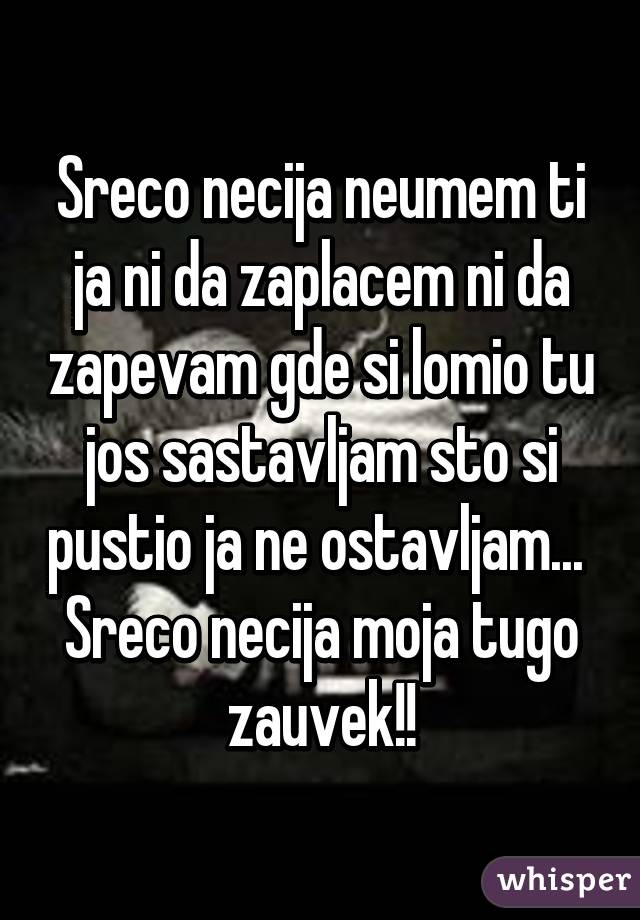 Sreco necija neumem ti ja ni da zaplacem ni da zapevam gde si lomio tu jos sastavljam sto si pustio ja ne ostavljam... Sreco necija moja tugo zauvek!!

whisper